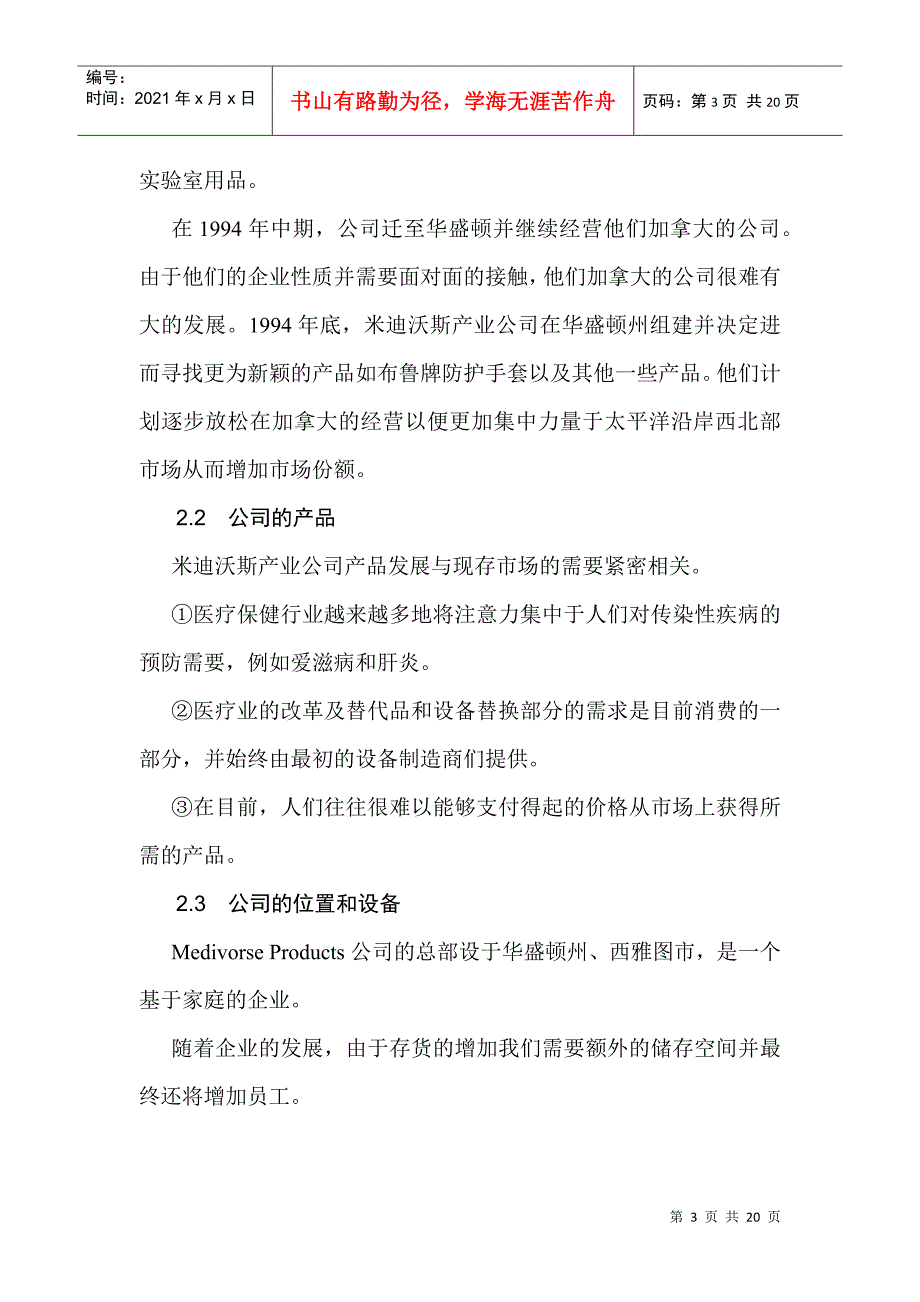 编号：
时间：2021 年 x 月 x 日

书山有路勤为径，学海无涯苦作舟

页码：第 3 页 共 20 页

实验室用品。

在 1994 年中期，公司迁至华盛顿并继续经营他们加拿大的公司。由于他们的企业性质并需要面对面的接触，他们加拿大的公司很难有大的发展。1994 年底，米迪沃斯产业公司在华盛顿州组建并决定进而寻找更为新颖的产品如布鲁牌防护手套以及其他一些产品。他们计划逐步放松在加拿大的经营以便更加集中力量于太平洋沿岸西北部市场从而增加市场份额。

2.2　公司的产品

米迪沃斯产业公司产品发展与现存市场的需要紧密相关。

①医疗保健行业越来越多地将注意力集中于人们对传染性疾病的预防需要，例如爱滋病和肝炎。

②医疗业的改革及替代品和设备替换部分的需求是目前消费的一部分，并始终由最初的设备制造商们提供。

③在目前，人们往往很难以能够支付得起的价格从市场上获得所需的产品。

2.3　公司的位置和设备

Medivorse Products 公司的总部设于华盛顿州、西雅图市，是一个基于家庭的企业。

随着企业的发展，由于存货的增加我们需要额外的储存空间并最终还将增加员工。

第 3 页 共 20 页